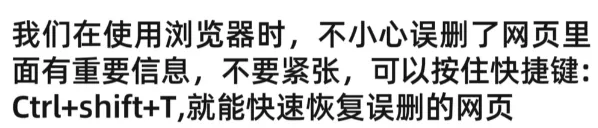 我们在使用浏览器时，不小心误删了网页里面有重要信息，不要紧张，可以按住快捷键：Ctrl+shift+T,就能快速恢复误删的网页